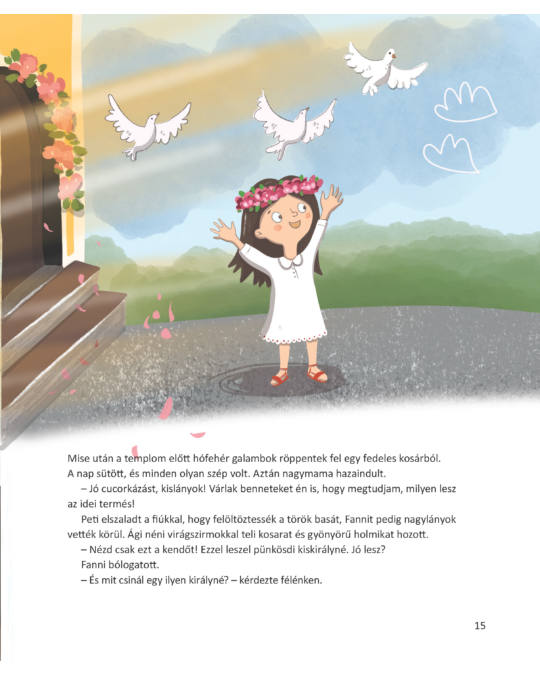 Mise után a templom előtt hófehér galambok röppentek fel egy fedeles kosárból. A nap sütött, és minden olyan szép volt. Aztán nagymama hazaindult.

– Jó cucorkázást, kislányok! Várlak benneteket én is, hogy megtudjam, milyen lesz az idei termés!

Peti elszaladt a fiúkkal, hogy felöltöztessék a török basát, Fannit pedig nagylányok vették körül. Ági néni virágszirmokkal teli kosarat és gyönyörű holmikat hozott.

– Nézd csak ezt a kendőt! Ezzel leszel pünkösdi kiskirályné. Jó lesz?

Fanni bólogatott.

– És mit csinál egy ilyen királyné? – kérdezte félénken.

15